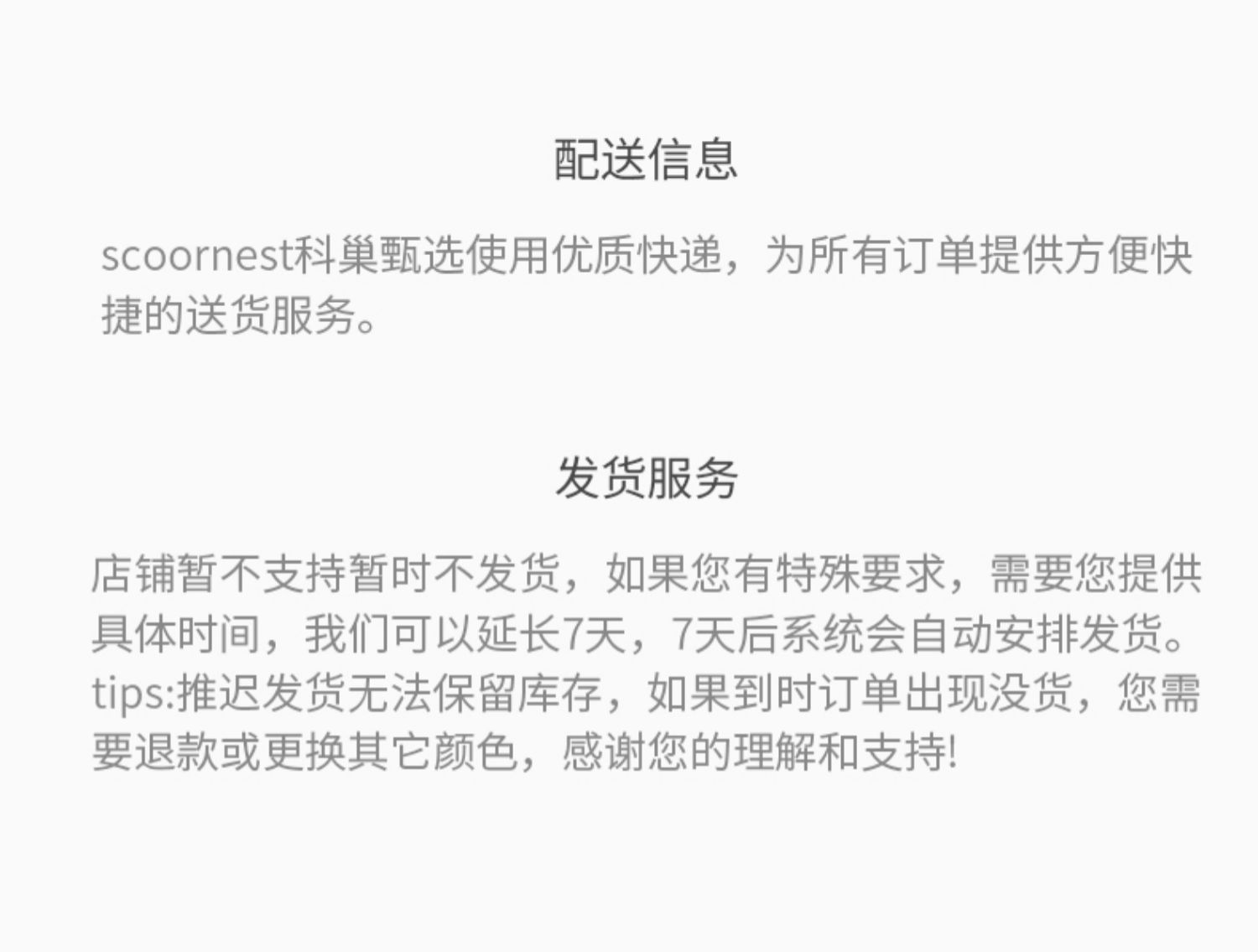 配送信息

scoornest科巢甄选使用优质快递，为所有订单提供方便快捷的送货服务。

发货服务

店铺暂不支持暂时不发货，如果您有特殊要求，需要您提供具体时间，我们可以延长7天，7天后系统会自动安排发货。tips:推迟发货无法保留库存，如果到时订单出现没货，您需要退款或更换其它颜色，感谢您的理解和支持!